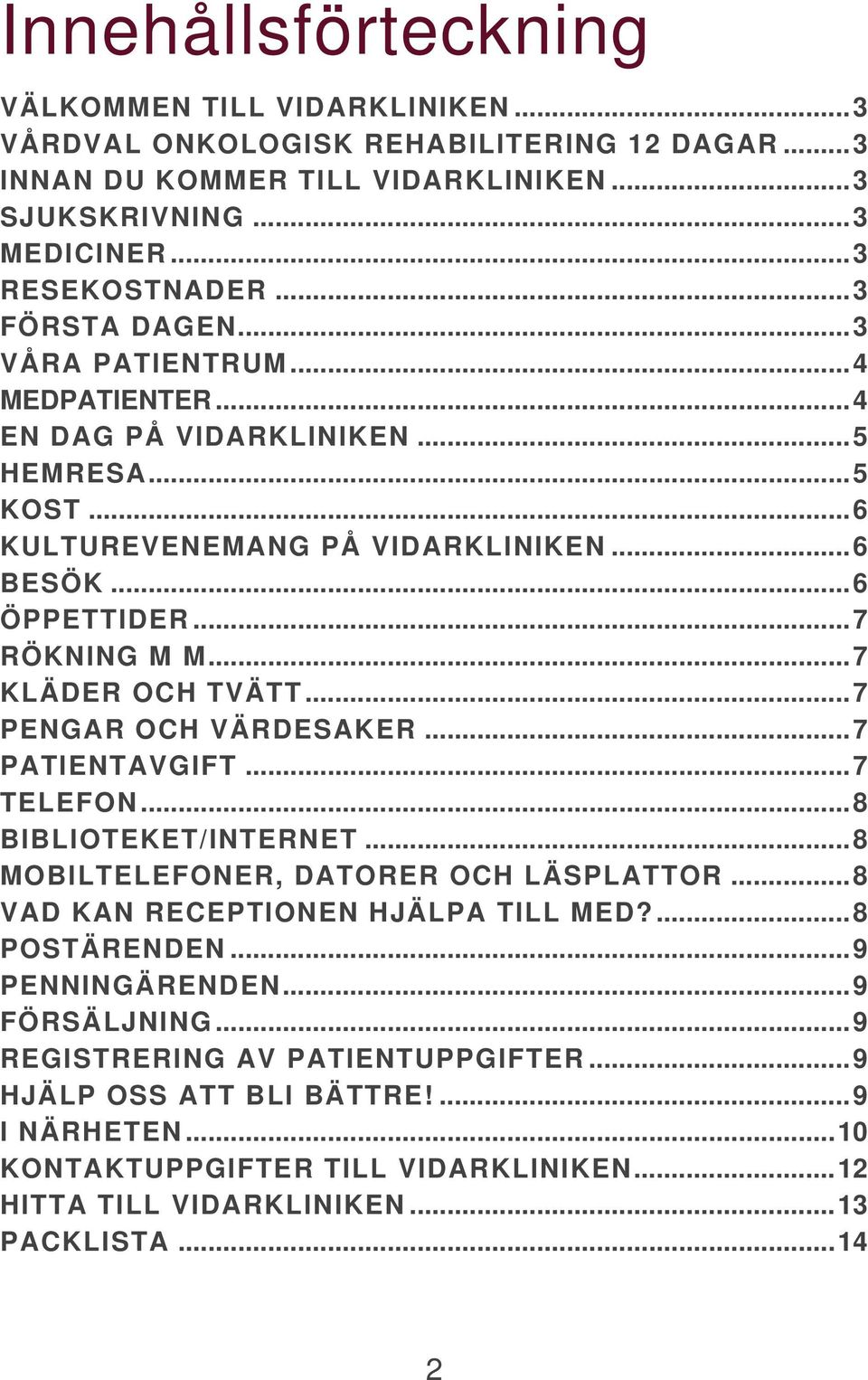 Innehållsförteckning

VÄLKOMMEN TILL VIDARKLINIKEN ...3
VÅRDVAL ONKOLOGISK REHABILITERING 12 DAGAR ...3
INNAN DU KOMMER TILL VIDARKLINIKEN ...3
SJUKSKRIVNING ...3
MEDICINER ...3
RESEKOSTNADER ...3
FÖRSTA DAGEN ...3
VÅRA PATIENTRUM ...4
MEDPATIENTER ...4
EN DAG PÅ VIDARKLINIKEN ...5
HEMRESA ...5
KOST ...6
KULTUREVENEMANG PÅ VIDARKLINIKEN ...6
BESÖK ...6
ÖPPETTIDER ...7
RÖKNING M M ...7
KLÄDER OCH TVÄTT ...7
PENGAR OCH VÄRDESAKER ...7
PATIENTAVGIFT ...7
TELEFON ...8
BIBLIOTEKET/INTERNET ...8
MOBILTELEFONER, DATORER OCH LÄSPLATTOR ...8
VAD KAN RECEPTIONEN HJÄLPA TILL MED? ...8
POSTÄRENDEN ...9
PENNINGÄRENDEN ...9
FÖRSÄLJNING ...9
REGISTRERING AV PATIENTUPPGIFTER ...9
HJÄLP OSS ATT BLI BÄTTRE! ...9
I NÄRHETEN ...10
KONTAKTUPPGIFTER TILL VIDARKLINIKEN ...12
HITTA TILL VIDARKLINIKEN ...13
PACKLISTA ...14

2